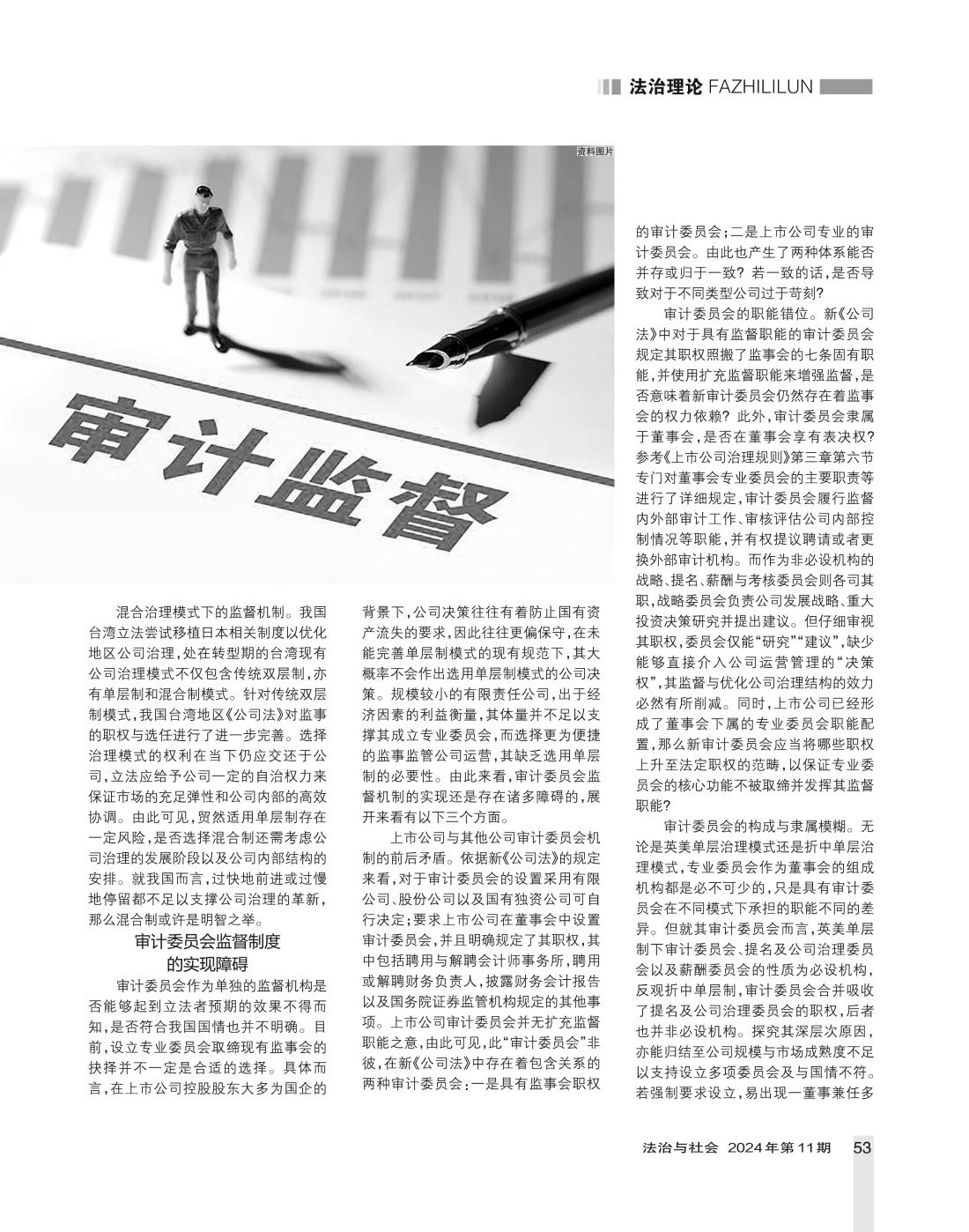 法治理论 FAZHILILUN

资料图片

审计监督

混合治理模式下的监督机制。我国台湾立法尝试移植日本相关制度以优化地区公司治理，处在转型期的台湾现有公司治理模式不仅包含传统双层制，亦有单层制和混合制模式。针对传统双层制模式，我国台湾地区《公司法》对监事的职权与选任进行了进一步完善。选择治理模式的权利在当下仍应交还于公司，立法应给予公司一定的自治权力来保证市场的充足弹性和公司内部的高效协调。由此可见，贸然适用单层制存在一定风险，是否选择混合制还需考虑公司治理的发展阶段以及公司内部结构的安排。就我国而言，过快地前进或过慢地停留都不足以支撑公司治理的革新，那么混合制或许是明智之举。

审计委员会监督制度的实现障碍

审计委员会作为单独的监督机构是否能够起到立法者预期的效果不得而知，是否符合我国国情也并不明确。目前，设立专业委员会取缔现有监事会的抉择并不一定是合适的选择。具体而言，在上市公司控股股东大多为国企的背景下，公司决策往往有着防止国有资产流失的要求，因此往往更偏保守，在未能完善单层制模式的现有规范下，其大概率不会作出选用单层制模式的公司决策。规模较小的有限责任公司，出于经济因素的利益衡量，其体量并不足以支撑其成立专业委员会，而选择更为便捷的监事监管公司运营，其缺乏选用单层制的必要性。由此来看，审计委员会监督机制的实现还是存在诸多障碍的，展开来看有以下三个方面。

上市公司与其他公司审计委员会机制的前后矛盾。依据新《公司法》的规定来看，对于审计委员会的设置采用有限公司、股份公司以及国有独资公司可自行决定；要求上市公司在董事会中设置审计委员会，并且明确规定了其职权，其中包括聘用与解聘会计师事务所，聘用或解聘财务负责人，披露财务会计报告以及国务院证券监管机构规定的其他事项。上市公司审计委员会并无扩充监督职能之意，由此可见，此“审计委员会”非彼，在新《公司法》中存在着包含关系的两种审计委员会：一是具有监事会职权的审计委员会；二是上市公司专业的审计委员会。由此也产生了两种体系能否并存或归于一致？若一致的话，是否导致对于不同类型公司过于苛刻？

审计委员会的职能错位。新《公司法》中对于具有监督职能的审计委员会规定其职权照搬了监事会的七条固有职能，并使用扩充监督职能来增强监督，是否意味着新审计委员会仍然存在着监事会的权力依赖？此外，审计委员会隶属于董事会，是否在董事会享有表决权？参考《上市公司治理规则》第三章第六节专门对董事会专业委员会的主要职责等进行了详细规定，审计委员会履行监督内外部审计工作、审核评估公司内部控制情况等职能，并有权提议聘请或者更换外部审计机构。而作为非必设机构的战略、提名、薪酬与考核委员会则各司其职，战略委员会负责公司发展战略、重大投资决策研究并提出建议。但仔细审视其职权，委员会仅能“研究”“建议”，缺少能够直接介入公司运营管理的“决策权”，其监督与优化公司治理结构的效力必然有所削减。同时，上市公司已经形成了董事会下属的专业委员会职能配置，那么新审计委员会应当将哪些职权上升至法定职权的范畴，以保证专业委员会的核心功能不被取缔并发挥其监督职能？

审计委员会的构成与隶属模糊。无论是英美单层治理模式还是折中单层治理模式，专业委员会作为董事会的组成机构都是必不可少的，只是具有审计委员会在不同模式下承担的职能不同的差异。但就其审计委员会而言，英美单层制下审计委员会、提名及公司治理委员会以及薪酬委员会的性质为必设机构，反观折中单层制，审计委员会合并吸收了提名及公司治理委员会的职权，后者也并非必设机构。探究其深层次原因，亦能归结至公司规模与市场成熟度不足以支持设立多项委员会及与国情不符。若强制要求设立，易出现一董事兼任多

法治与社会 2024年第11期 53